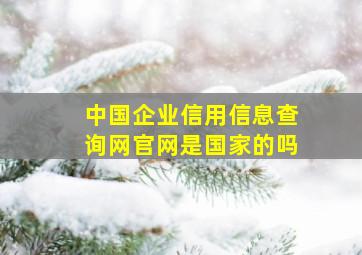 中国企业信用信息查询网官网是国家的吗